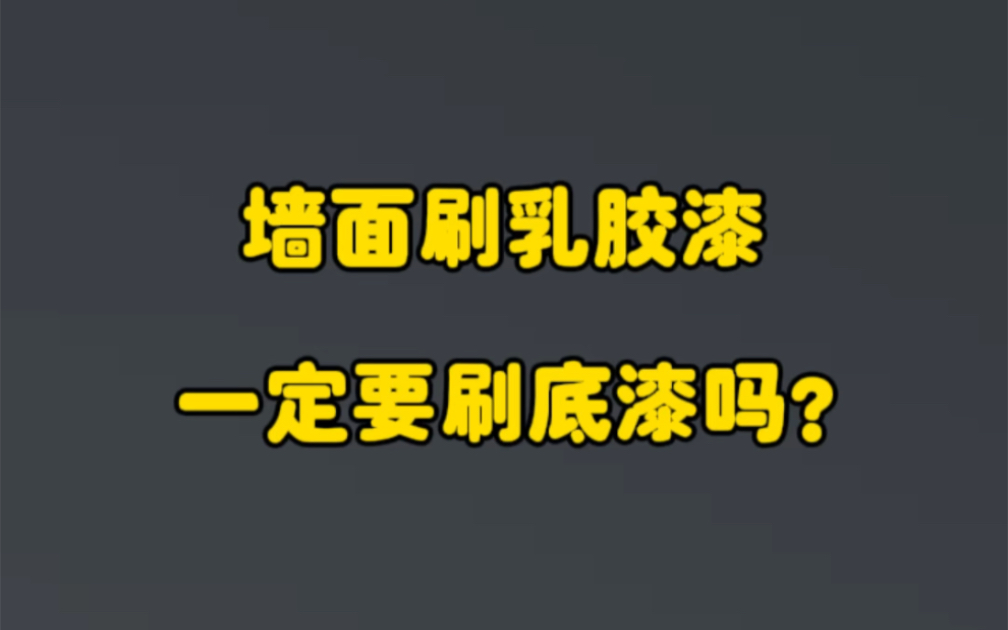 墙面刷乳胶漆
一定要刷底漆吗?